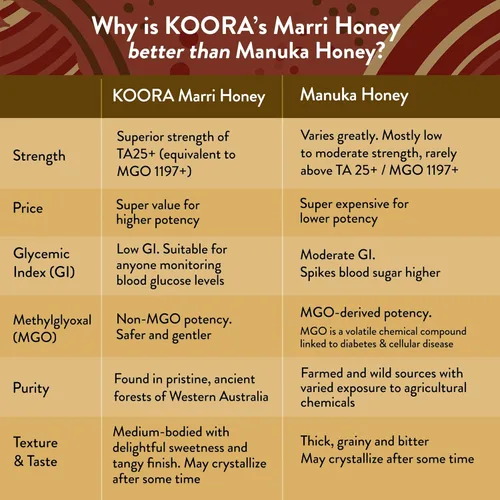 Why is KOORA's Marri Honey better than Manuka Honey?

| | KOORA Marri Honey | Manuka Honey |
|---|---|---|
| Strength | Superior strength of TA25+ (equivalent to MGO 1197+) | Varies greatly. Mostly low to moderate strength, rarely above TA 25+ / MGO 1197+ |
| Price | Super value for higher potency | Super expensive for lower potency |
| Glycemic Index (GI) | Low GI. Suitable for anyone monitoring blood glucose levels | Moderate GI. Spikes blood sugar higher |
| Methylglyoxal (MGO) | Non-MGO potency. Safer and gentler | MGO-derived potency. MGO is a volatile chemical compound linked to diabetes & cellular disease |
| Purity | Found in pristine, ancient forests of Western Australia | Farmed and wild sources with varied exposure to agricultural chemicals |
| Texture & Taste | Medium-bodied with delightful sweetness and tangy finish. May crystallize after some time | Thick, grainy and bitter May crystallize after some time |